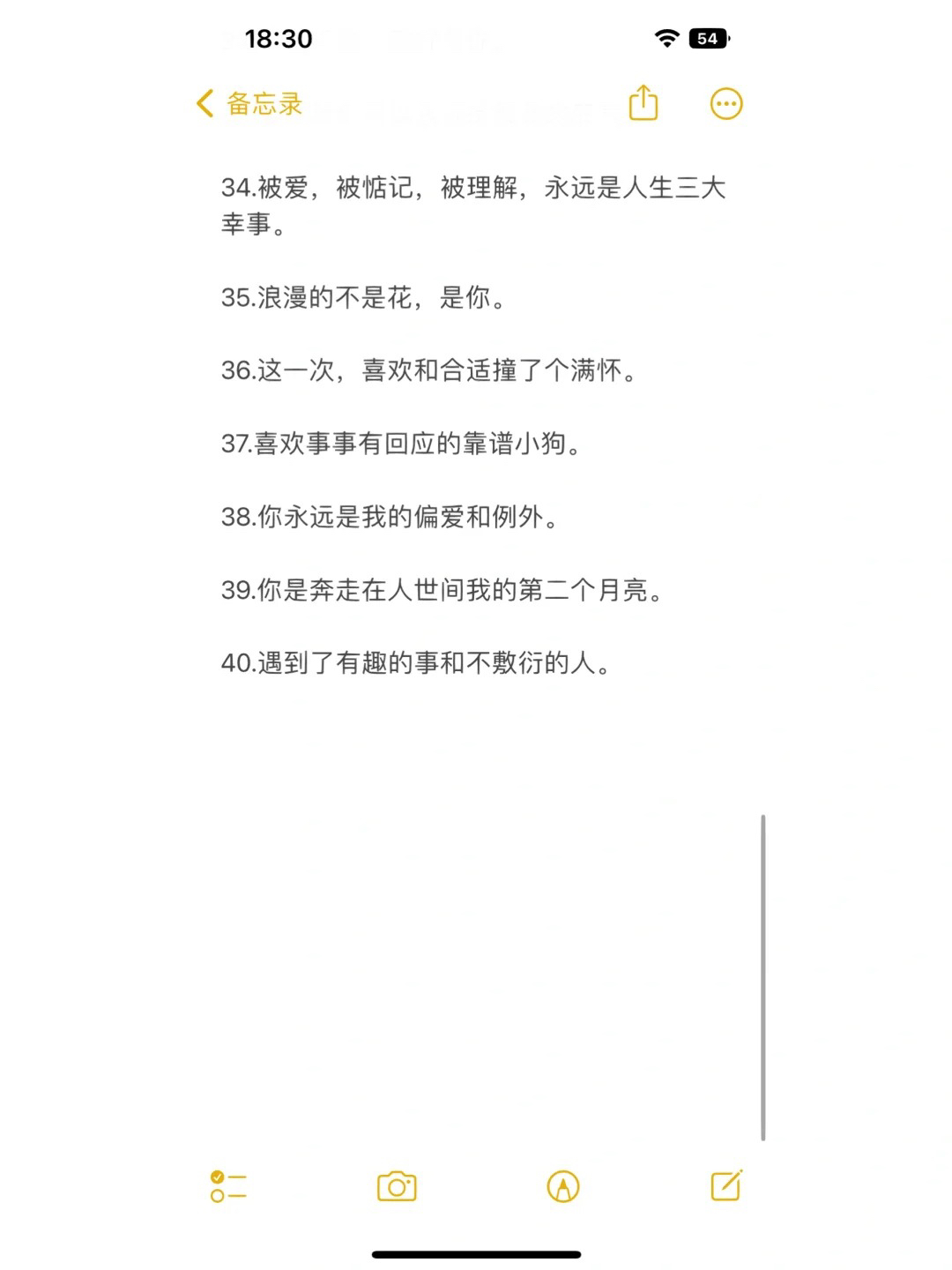 18:30

54

备忘录

34.被爱，被惦记，被理解，永远是人生三大幸事。

35.浪漫的不是花，是你。

36.这一次，喜欢和合适撞了个满怀。

37.喜欢事事有回应的靠谱小狗。

38.你永远是我的偏爱和例外。

39.你是奔走在人世间我的第二个月亮。

40.遇到了有趣的事和不敷衍的人。